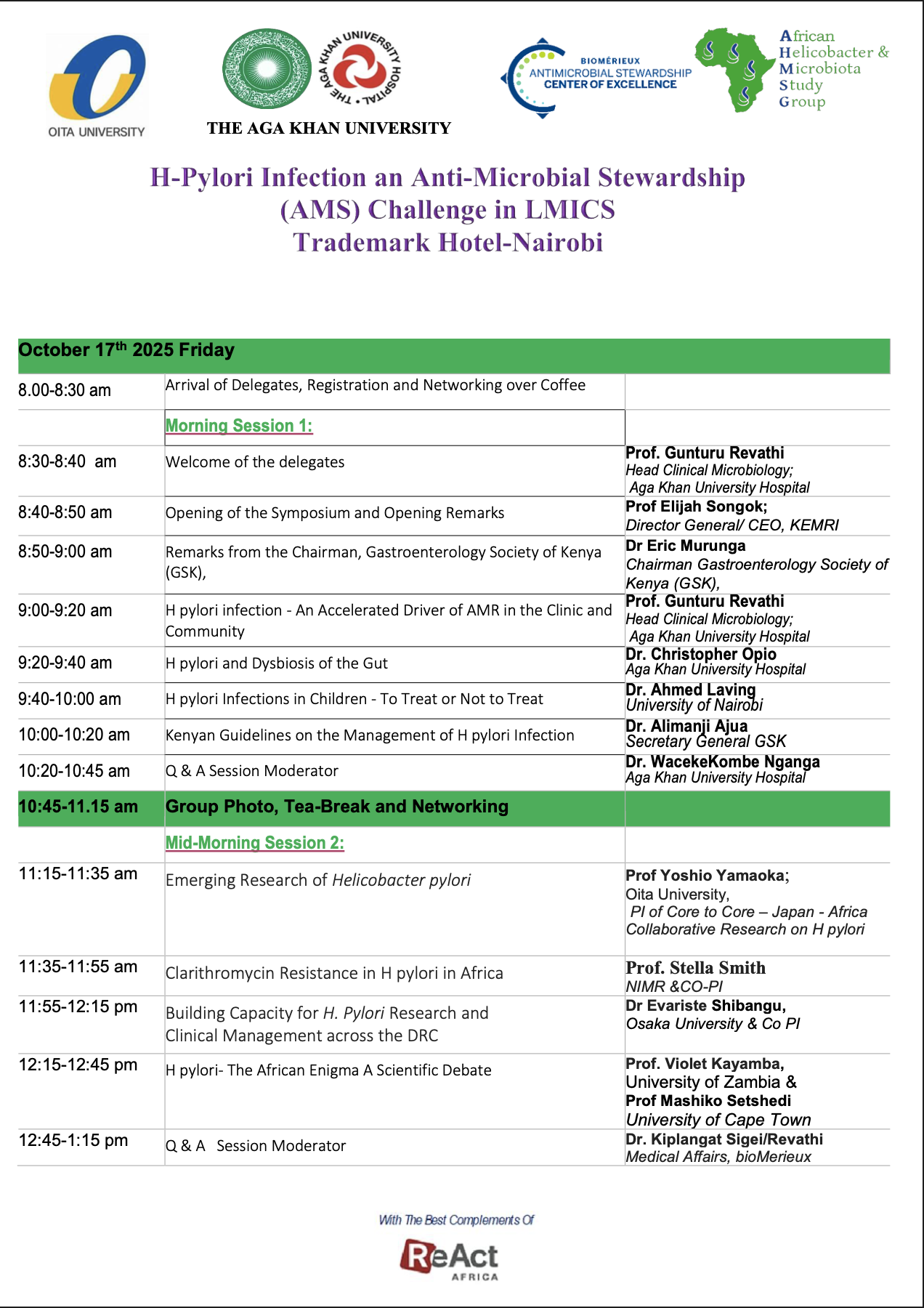 OITA UNIVERSITY

THE AGA KHAN UNIVERSITY HOSPITAL

THE AGA KHAN UNIVERSITY

BIOMÉRIEUX ANTIMICROBIAL STEWARDSHIP CENTER OF EXCELLENCE

African Helicobacter & Microbiota Study Group

H-Pylori Infection an Anti-Microbial Stewardship (AMS) Challenge in LMICS
Trademark Hotel-Nairobi

| October 17$^{th}$ 2025 Friday | | |
|---|---|---|
| 8.00-8:30 am | Arrival of Delegates, Registration and Networking over Coffee | |
| | Morning Session 1: | |
| 8:30-8:40 am | Welcome of the delegates | Prof. Gunturu Revathi Head Clinical Microbiology; Aga Khan University Hospital |
| 8:40-8:50 am | Opening of the Symposium and Opening Remarks | Prof Elijah Songok; Director General/ CEO, KEMRI |
| 8:50-9:00 am | Remarks from the Chairman, Gastroenterology Society of Kenya (GSK), | Dr Eric Murunga Chairman Gastroenterology Society of Kenya (GSK), |
| 9:00-9:20 am | H pylori infection - An Accelerated Driver of AMR in the Clinic and Community | Prof. Gunturu Revathi Head Clinical Microbiology; Aga Khan University Hospital |
| 9:20-9:40 am | H pylori and Dysbiosis of the Gut | Dr. Christopher Opio Aga Khan University Hospital |
| 9:40-10:00 am | H pylori Infections in Children - To Treat or Not to Treat | Dr. Ahmed Laving University of Nairobi |
| 10:00-10:20 am | Kenyan Guidelines on the Management of H pylori Infection | Dr. Alimanji Ajua Secretary General GSK |
| 10:20-10:45 am | Q & A Session Moderator | Dr. WacekeKombe Nganga Aga Khan University Hospital |
| 10:45-11.15 am | Group Photo, Tea-Break and Networking | |
| | Mid-Morning Session 2: | |
| 11:15-11:35 am | Emerging Research of Helicobacter pylori | Prof Yoshio Yamaoka; Oita University, PI of Core to Core – Japan - Africa Collaborative Research on H pylori |
| 11:35-11:55 am | Clarithromycin Resistance in H pylori in Africa | Prof. Stella Smith NIMR &CO-PI |
| 11:55-12:15 pm | Building Capacity for H. Pylori Research and Clinical Management across the DRC | Dr Evariste Shibangu, Osaka University & Co PI |
| 12:15-12:45 pm | H pylori- The African Enigma A Scientific Debate | Prof. Violet Kayamba, University of Zambia & Prof Mashiko Setshedi University of Cape Town |
| 12:45-1:15 pm | Q & A Session Moderator | Dr. Kiplangat Sigei/Revathi Medical Affairs, bioMerieux |

With The Best Complements Of
ReAct AFRICA